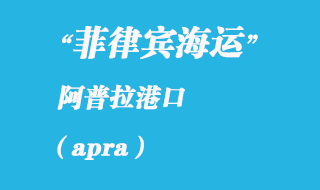 “菲律宾海运”

阿普拉港口

（apra）